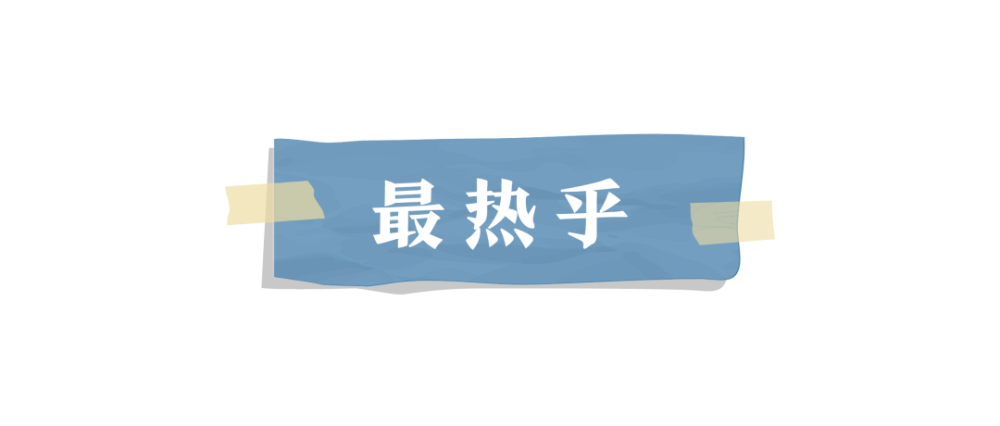 最热乎